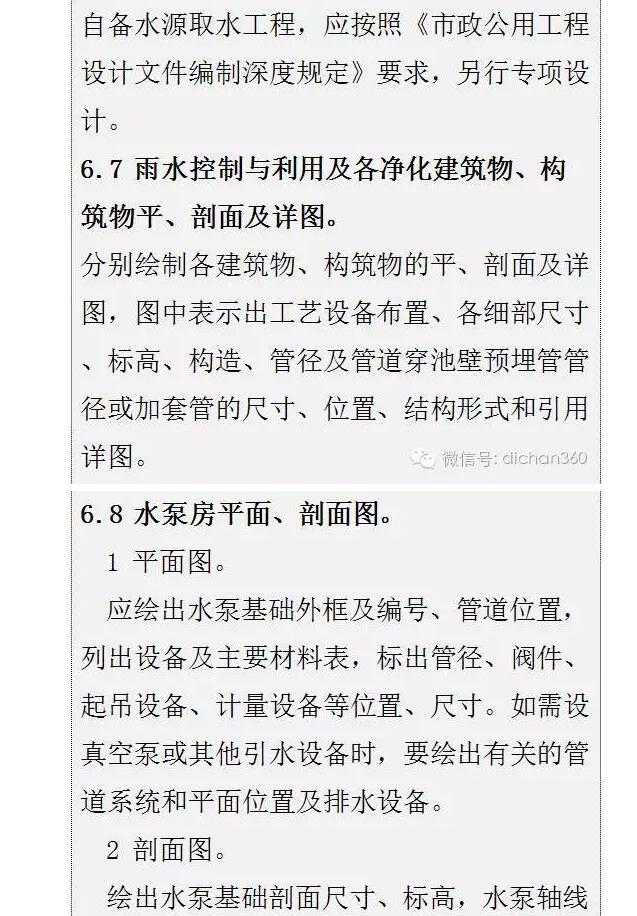 自备水源取水工程，应按照《市政公用工程设计文件编制深度规定》要求，另行专项设计。

6.7 雨水控制与利用及各净化建筑物、构筑物平、剖面及详图。

分别绘制各建筑物、构筑物的平、剖面及详图，图中表示出工艺设备布置、各细部尺寸、标高、构造、管径及管道穿池壁预埋管管径或加套管的尺寸、位置、结构形式和引用详图。

微信号: dichan360

6.8 水泵房平面、剖面图。

1 平面图。

应绘出水泵基础外框及编号、管道位置，列出设备及主要材料表，标出管径、阀件、起吊设备、计量设备等位置、尺寸。如需设真空泵或其他引水设备时，要绘出有关的管道系统和平面位置及排水设备。

2 剖面图。

绘出水泵基础剖面尺寸、标高，水泵轴线